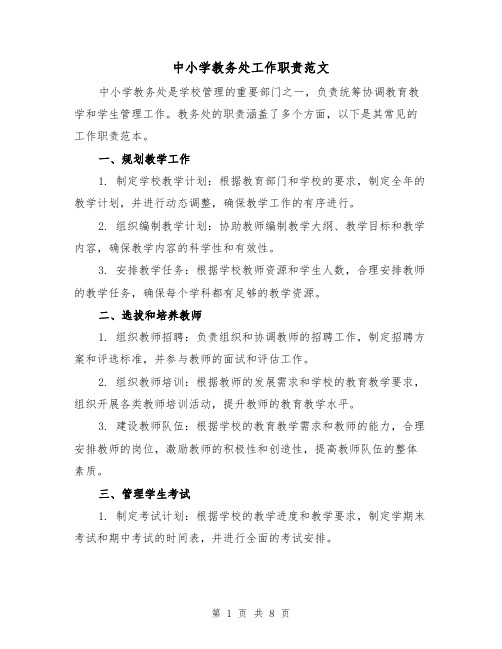 中小学教务处工作职责范文

中小学教务处是学校管理的重要部门之一，负责统筹协调教育教学和学生管理工作。教务处的职责涵盖了多个方面，以下是其常见的工作职责范本。

一、规划教学工作

1. 制定学校教学计划：根据教育部门和学校的要求，制定全年的教学计划，并进行动态调整，确保教学工作的有序进行。

2. 组织编制教学计划：协助教师编制教学大纲、教学目标和教学内容，确保教学内容的科学性和有效性。

3. 安排教学任务：根据学校教师资源和学生人数，合理安排教师的教学任务，确保每个学科都有足够的教学资源。

二、选拔和培养教师

1. 组织教师招聘：负责组织和协调教师的招聘工作，制定招聘方案和评选标准，并参与教师的面试和评估工作。

2. 组织教师培训：根据教师的发展需求和学校的教育教学要求，组织开展各类教师培训活动，提升教师的教育教学水平。

3. 建设教师队伍：根据学校的教育教学需求和教师的能力，合理安排教师的岗位，激励教师的积极性和创造性，提高教师队伍的整体素质。

三、管理学生考试

1. 制定考试计划：根据学校的教学进度和教学要求，制定学期末考试和期中考试的时间表，并进行全面的考试安排。

第 1 页 共 8 页